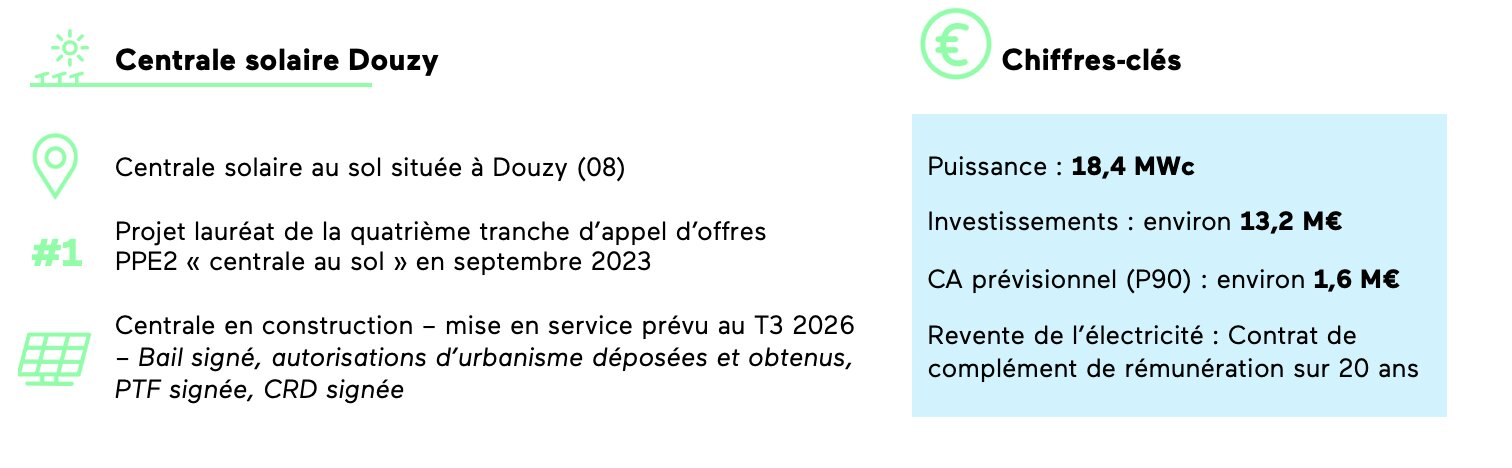 Centrale solaire Douzy

Centrale solaire au sol située à Douzy (08)

#1

Projet lauréat de la quatrième tranche d'appel d'offres PPE2 « centrale au sol » en septembre 2023

Centrale en construction – mise en service prévu au T3 2026 – Bail signé, autorisations d'urbanisme déposées et obtenus, PTF signée, CRD signée

€

Chiffres-clés

Puissance : 18,4 MWc

Investissements : environ 13,2 M€

CA prévisionnel (P90) : environ 1,6 M€

Revente de l'électricité : Contrat de complément de rémunération sur 20 ans